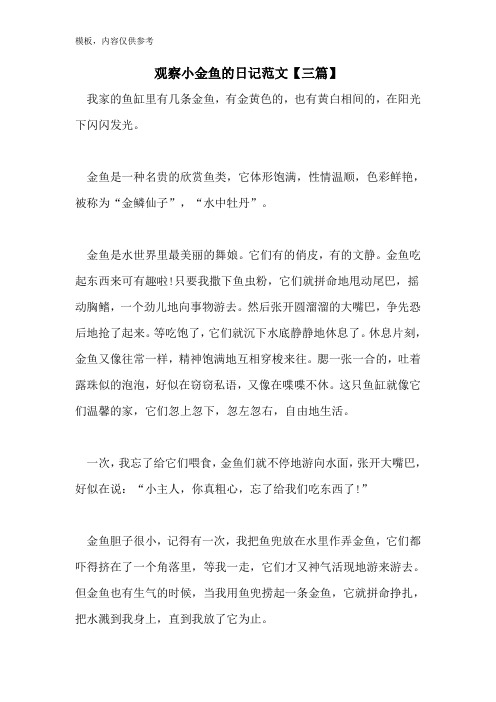 模板，内容仅供参考

观察小金鱼的日记范文【三篇】

我家的鱼缸里有几条金鱼，有金黄色的，也有黄白相间的，在阳光下闪闪发光。

金鱼是一种名贵的欣赏鱼类，它体形饱满，性情温顺，色彩鲜艳，被称为“金鳞仙子”，“水中牡丹”。

金鱼是水世界里最美丽的舞娘。它们有的俏皮，有的文静。金鱼吃起东西来可有趣啦!只要我撒下鱼虫粉，它们就拼命地甩动尾巴，摇动胸鳍，一个劲儿地向事物游去。然后张开圆溜溜的大嘴巴，争先恐后地抢了起来。等吃饱了，它们就沉下水底静静地休息了。休息片刻，金鱼又像往常一样，精神饱满地互相穿梭来往。腮一张一合的，吐着露珠似的泡泡，好似在窃窃私语，又像在喋喋不休。这只鱼缸就像它们温馨的家，它们忽上忽下，忽左忽右，自由地生活。

一次，我忘了给它们喂食，金鱼们就不停地游向水面，张开大嘴巴，好似在说：“小主人，你真粗心，忘了给我们吃东西了!”

金鱼胆子很小，记得有一次，我把鱼兜放在水里作弄金鱼，它们都吓得挤在了一个角落里，等我一走，它们才又神气活现地游来游去。但金鱼也有生气的时候，当我用鱼兜捞起一条金鱼，它就拼命挣扎，把水溅到我身上，直到我放了它为止。